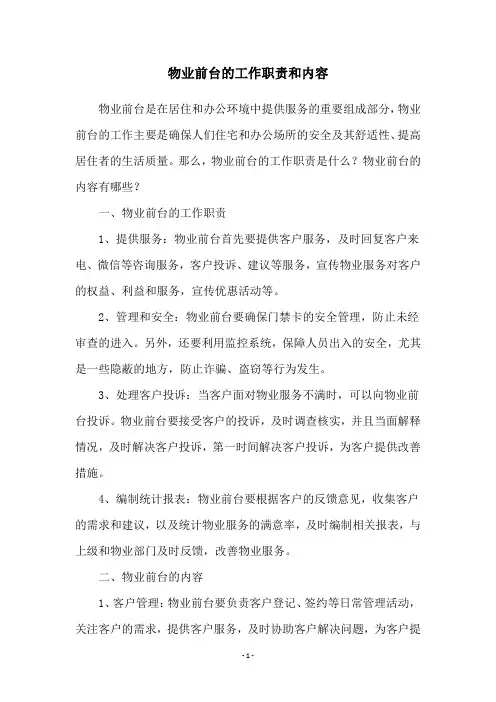 物业前台的工作职责和内容

物业前台是在居住和办公环境中提供服务的重要组成部分，物业前台的工作主要是确保人们住宅和办公场所的安全及其舒适性、提高居住者的生活质量。那么，物业前台的工作职责是什么？物业前台的内容有哪些？

一、物业前台的工作职责

1、提供服务：物业前台首先要提供客户服务，及时回复客户来电、微信等咨询服务，客户投诉、建议等服务，宣传物业服务对客户的权益、利益和服务，宣传优惠活动等。

2、管理和安全：物业前台要确保门禁卡的安全管理，防止未经审查的进入。另外，还要利用监控系统，保障人员出入的安全，尤其是一些隐蔽的地方，防止诈骗、盗窃等行为发生。

3、处理客户投诉：当客户面对物业服务不满时，可以向物业前台投诉。物业前台要接受客户的投诉，及时调查核实，并且当面解释情况，及时解决客户投诉，第一时间解决客户投诉，为客户提供改善措施。

4、编制统计报表：物业前台要根据客户的反馈意见，收集客户的需求和建议，以及统计物业服务的满意率，及时编制相关报表，与上级和物业部门及时反馈，改善物业服务。

二、物业前台的内容

1、客户管理：物业前台要负责客户登记、签约等日常管理活动，关注客户的需求，提供客户服务，及时协助客户解决问题，为客户提

- 1 -